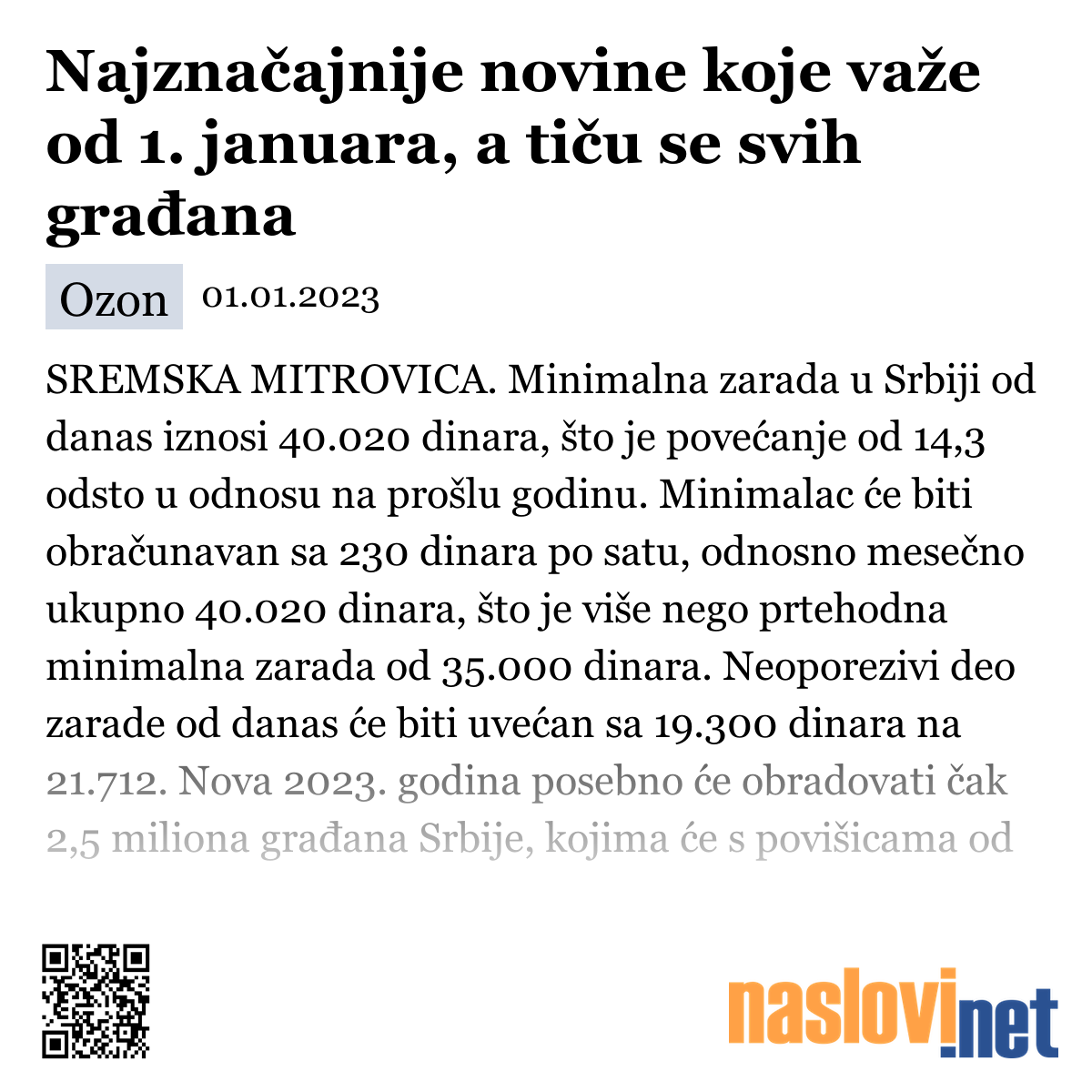 Najznačajnije novine koje važe od 1. januara, a tiču se svih građana

Ozon 01.01.2023

SREMSKA MITROVICA. Minimalna zarada u Srbiji od danas iznosi 40.020 dinara, što je povećanje od 14,3 odsto u odnosu na prošlu godinu. Minimalac će biti obračunavan sa 230 dinara po satu, odnosno mesečno ukupno 40.020 dinara, što je više nego prtehodna minimalna zarada od 35.000 dinara. Neoporezivi deo zarade od danas će biti uvećan sa 19.300 dinara na 21.712. Nova 2023. godina posebno će obradovati čak 2,5 miliona građana Srbije, kojima će s povišicama od

naslovi.net